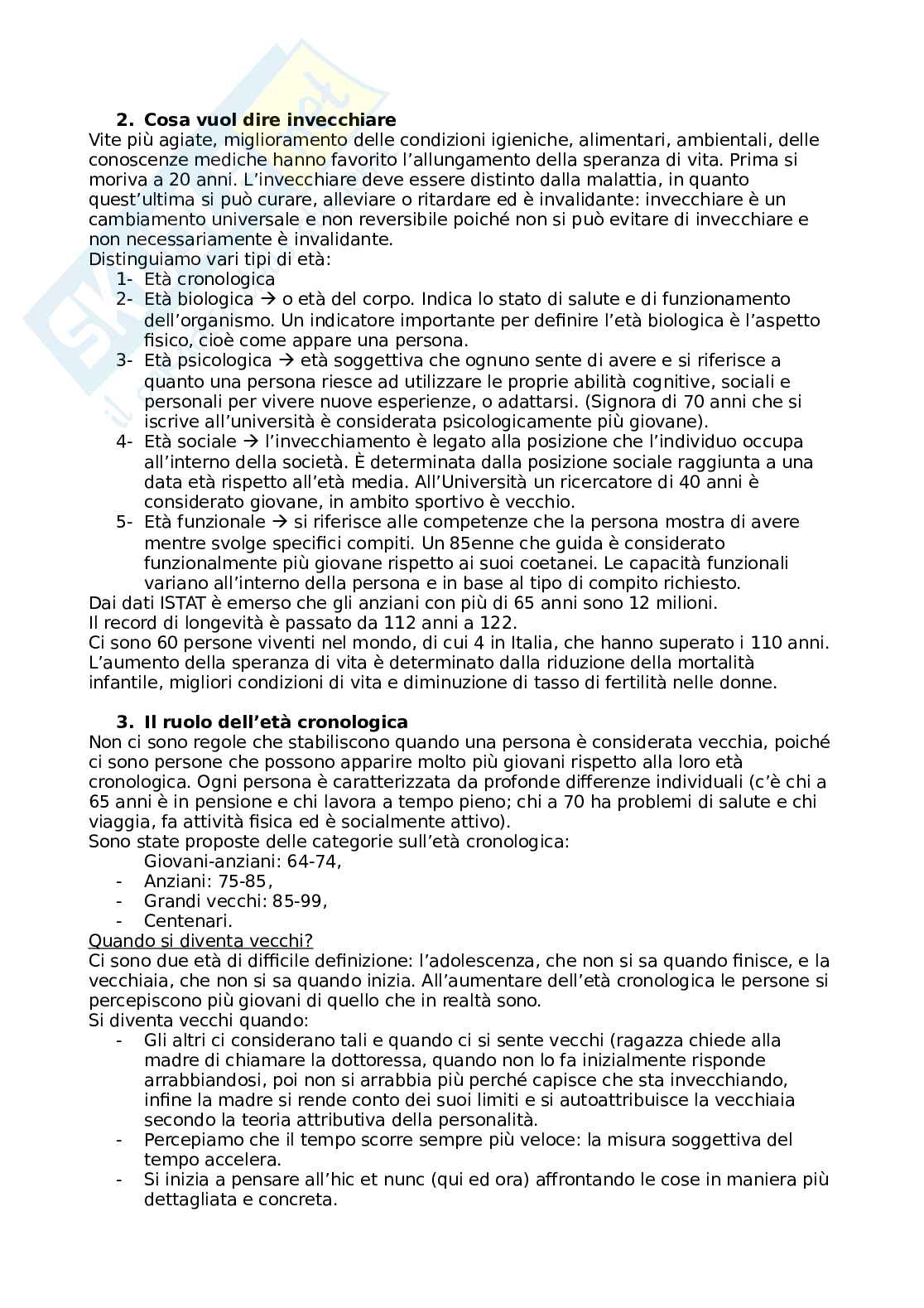 2. Cosa vuol dire invecchiare

Vite più agiate, miglioramento delle condizioni igieniche, alimentari, ambientali, delle conoscenze mediche hanno favorito l'allungamento della speranza di vita. Prima si moriva a 20 anni. L'invecchiare deve essere distinto dalla malattia, in quanto quest'ultima si può curare, alleviare o ritardare ed è invalidante: invecchiare è un cambiamento universale e non reversibile poiché non si può evitare di invecchiare e non necessariamente è invalidante.

Distinguiamo vari tipi di età:
1- Età cronologica
2- Età biologica → o età del corpo. Indica lo stato di salute e di funzionamento dell'organismo. Un indicatore importante per definire l'età biologica è l'aspetto fisico, cioè come appare una persona.
3- Età psicologica → età soggettiva che ognuno sente di avere e si riferisce a quanto una persona riesce ad utilizzare le proprie abilità cognitive, sociali e personali per vivere nuove esperienze, o adattarsi. (Signora di 70 anni che si iscrive all'università è considerata psicologicamente più giovane).
4- Età sociale → l'invecchiamento è legato alla posizione che l'individuo occupa all'interno della società. È determinata dalla posizione sociale raggiunta a una data età rispetto all'età media. All'Università un ricercatore di 40 anni è considerato giovane, in ambito sportivo è vecchio.
5- Età funzionale → si riferisce alle competenze che la persona mostra di avere mentre svolge specifici compiti. Un 85enne che guida è considerato funzionalmente più giovane rispetto ai suoi coetanei. Le capacità funzionali variano all'interno della persona e in base al tipo di compito richiesto.

Dai dati ISTAT è emerso che gli anziani con più di 65 anni sono 12 milioni.
Il record di longevità è passato da 112 anni a 122.
Ci sono 60 persone viventi nel mondo, di cui 4 in Italia, che hanno superato i 110 anni.
L'aumento della speranza di vita è determinato dalla riduzione della mortalità infantile, migliori condizioni di vita e diminuzione di tasso di fertilità nelle donne.

3. Il ruolo dell'età cronologica

Non ci sono regole che stabiliscono quando una persona è considerata vecchia, poiché ci sono persone che possono apparire molto più giovani rispetto alla loro età cronologica. Ogni persona è caratterizzata da profonde differenze individuali (c'è chi a 65 anni è in pensione e chi lavora a tempo pieno; chi a 70 ha problemi di salute e chi viaggia, fa attività fisica ed è socialmente attivo).
Sono state proposte delle categorie sull'età cronologica:
Giovani-anziani: 64-74,
- Anziani: 75-85,
- Grandi vecchi: 85-99,
- Centenari.

Quando si diventa vecchi?
Ci sono due età di difficile definizione: l'adolescenza, che non si sa quando finisce, e la vecchiaia, che non si sa quando inizia. All'aumentare dell'età cronologica le persone si percepiscono più giovani di quello che in realtà sono.
Si diventa vecchi quando:
- Gli altri ci considerano tali e quando ci si sente vecchi (ragazza chiede alla madre di chiamare la dottoressa, quando non lo fa inizialmente risponde arrabbiandosi, poi non si arrabbia più perché capisce che sta invecchiando, infine la madre si rende conto dei suoi limiti e si autoattribuisce la vecchiaia secondo la teoria attributiva della personalità.
- Percepiamo che il tempo scorre sempre più veloce: la misura soggettiva del tempo accelera.
- Si inizia a pensare all'hic et nunc (qui ed ora) affrontando le cose in maniera più dettagliata e concreta.